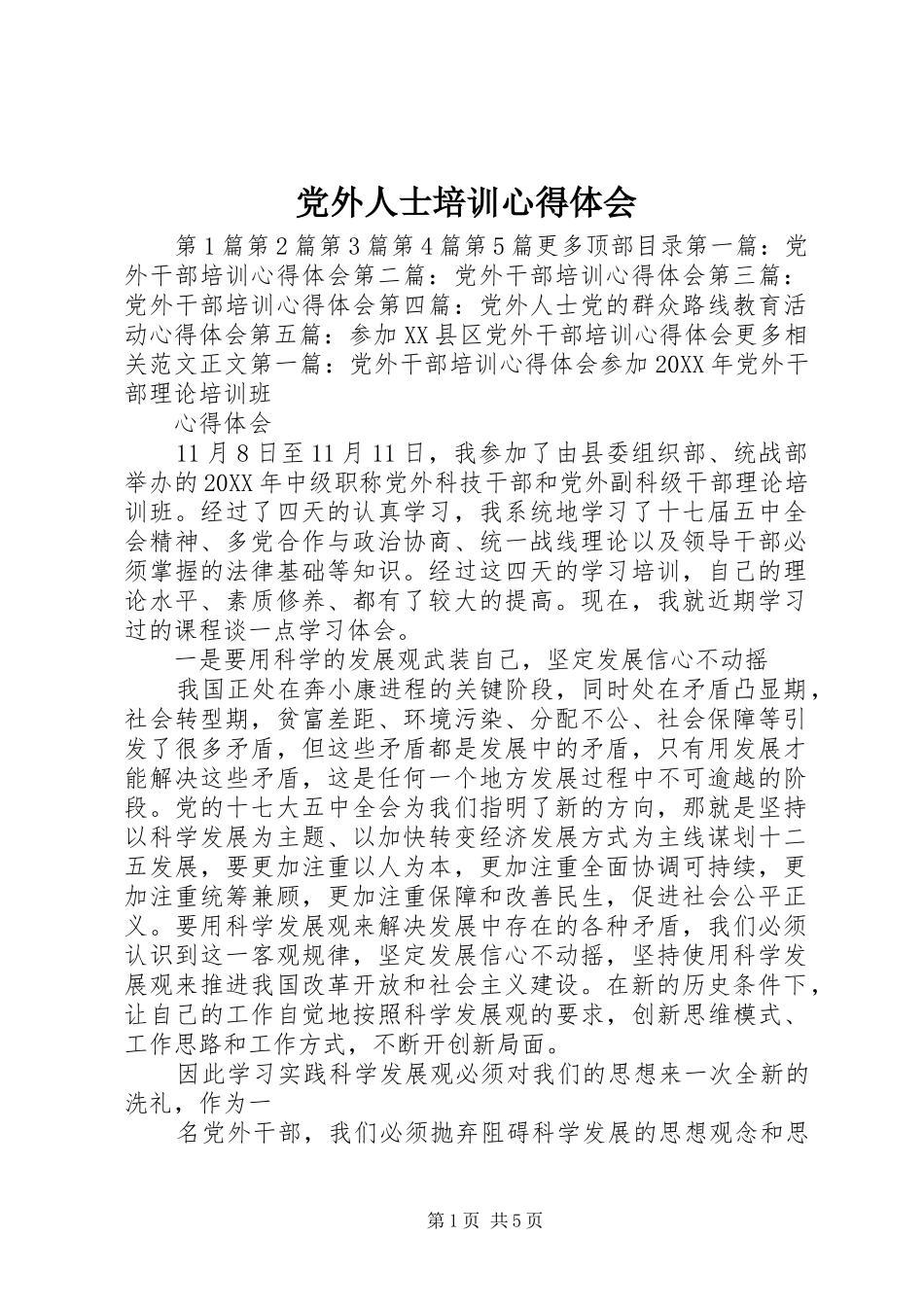 党外人士培训心得体会

第1篇第2篇第3篇第4篇第5篇更多顶部目录第一篇：党外干部培训心得体会第二篇：党外干部培训心得体会第三篇：党外干部培训心得体会第四篇：党外人士党的群众路线教育活动心得体会第五篇：参加XX县区党外干部培训心得体会更多相关范文正文第一篇：党外干部培训心得体会参加20XX年党外干部理论培训班

心得体会

11月8日至11月11日，我参加了由县委组织部、统战部举办的20XX年中级职称党外科技干部和党外副科级干部理论培训班。经过了四天的认真学习，我系统地学习了十七届五中全会精神、多党合作与政治协商、统一战线理论以及领导干部必须掌握的法律基础等知识。经过这四天的学习培训，自己的理论水平、素质修养、都有了较大的提高。现在，我就近期学习过的课程谈一点学习体会。

一是要用科学的发展观武装自己，坚定发展信心不动摇

我国正处在奔小康进程的关键阶段，同时处在矛盾凸显期，社会转型期，贫富差距、环境污染、分配不公、社会保障等引发了很多矛盾，但这些矛盾都是发展中的矛盾，只有用发展才能解决这些矛盾，这是任何一个地方发展过程中不可逾越的阶段。党的十七大五中全会为我们指明了新的方向，那就是坚持以科学发展为主题、以加快转变经济发展方式为主线谋划十二五发展，要更加注重以人为本，更加注重全面协调可持续，更加注重统筹兼顾，更加注重保障和改善民生，促进社会公平正义。要用科学发展观来解决发展中存在的各种矛盾，我们必须认识到这一客观规律，坚定发展信心不动摇，坚持使用科学发展观来推进我国改革开放和社会主义建设。在新的历史条件下，让自己的工作自觉地按照科学发展观的要求，创新思维模式、工作思路和工作方式，不断开创新局面。

因此学习实践科学发展观必须对我们的思想来一次全新的洗礼，作为一

名党外干部，我们必须抛弃阻碍科学发展的思想观念和思

第1页 共5页